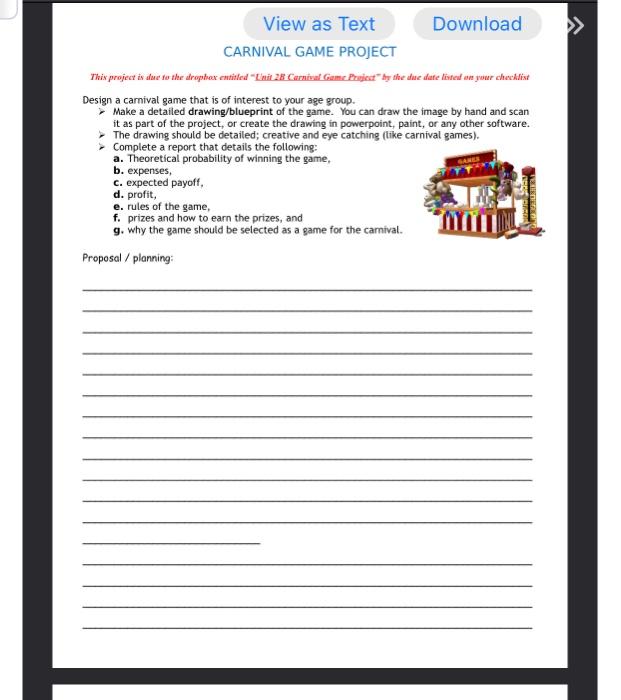 View as Text Download

CARNIVAL GAME PROJECT

This project is due to the dropbox entitled "Unit 2B Carnival Game Project" by the due date listed on your checklist

Design a carnival game that is of interest to your age group.
➢ Make a detailed drawing/blueprint of the game. You can draw the image by hand and scan it as part of the project, or create the drawing in powerpoint, paint, or any other software.
➢ The drawing should be detailed; creative and eye catching (like carnival games).
➢ Complete a report that details the following:
a. Theoretical probability of winning the game,
b. expenses,
c. expected payoff,
d. profit,
e. rules of the game,
f. prizes and how to earn the prizes, and
g. why the game should be selected as a game for the carnival.

GAMES

Proposal / planning: